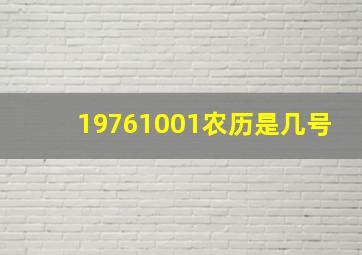 19761001农历是几号